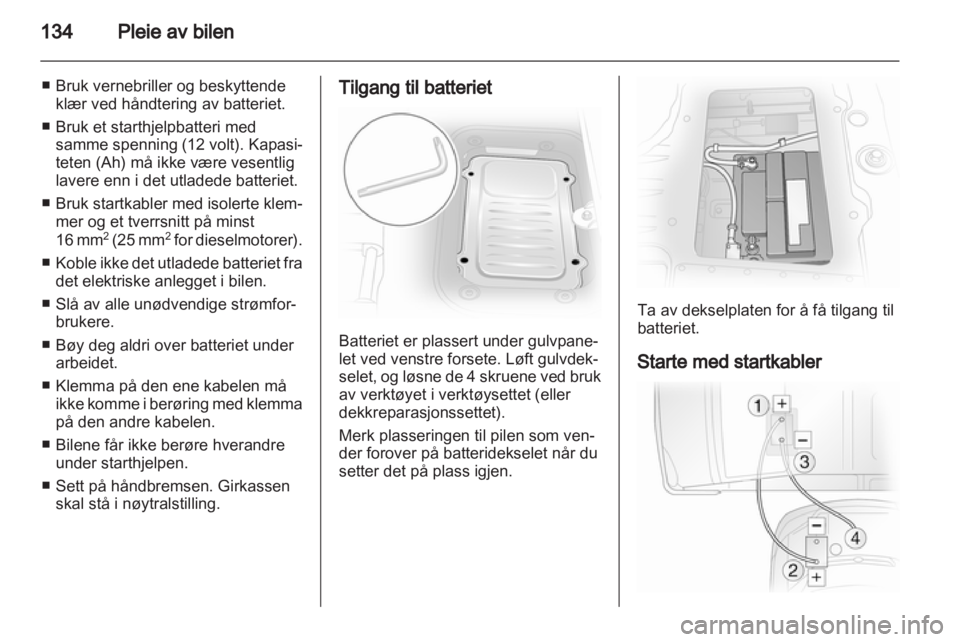 134 Pleie av bilen

■ Bruk vernebriller og beskyttende klær ved håndtering av batteriet.

■ Bruk et starthjelpbatteri med samme spenning (12 volt). Kapasiteten (Ah) må ikke være vesentlig lavere enn i det utladede batteriet.

■ Bruk startkabler med isolerte klemmer og et tverrsnitt på minst 16 mm$^2$ (25 mm$^2$ for dieselmotorer).

■ Koble ikke det utladede batteriet fra det elektriske anlegget i bilen.

■ Slå av alle unødvendige strømforbrukere.

■ Bøy deg aldri over batteriet under arbeidet.

■ Klemma på den ene kabelen må ikke komme i berøring med klemma på den andre kabelen.

■ Bilene får ikke berøre hverandre under starthjelpen.

■ Sett på håndbremsen. Girkassen skal stå i nøytralstilling.

Tilgang til batteriet

Batteriet er plassert under gulvpanelet ved venstre forsete. Løft gulvdekselet, og løsne de 4 skruene ved bruk av verktøyet i verktøysettet (eller dekkreparasjonssettet).

Merk plasseringen til pilen som vender forover på batteridekselet når du setter det på plass igjen.

Ta av dekselplaten for å få tilgang til batteriet.

Starte med startkabler

1 +
−
3
−
4
2 +

carmanualsonline.info